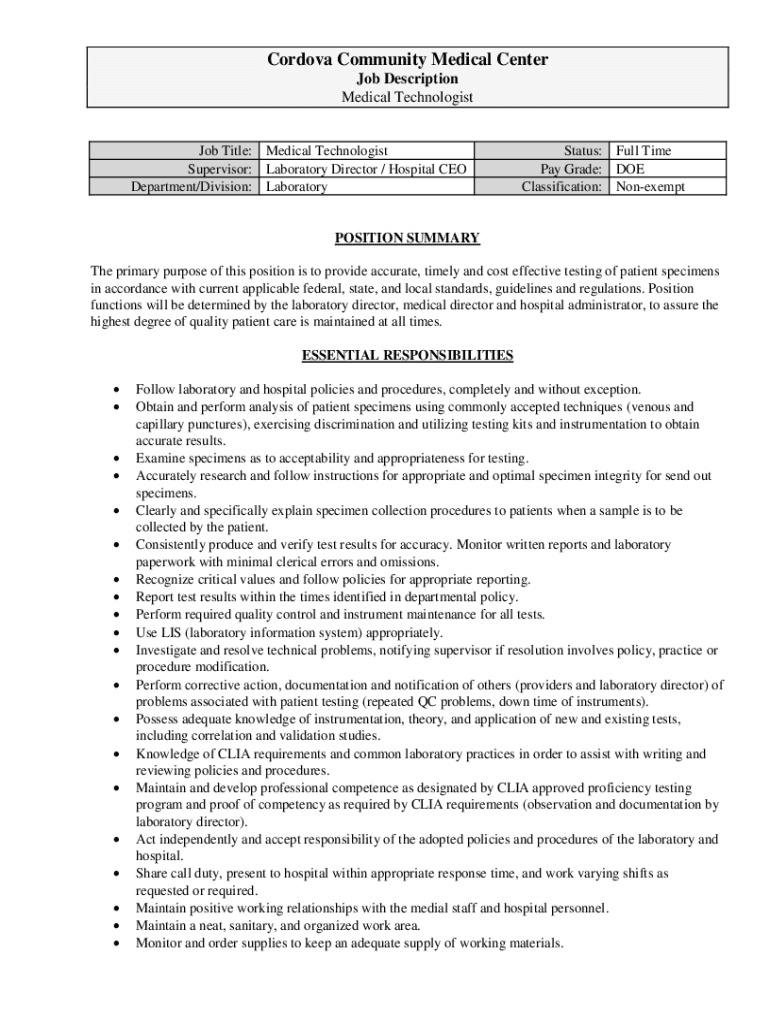 Cordova Community Medical Center
Job Description
Medical Technologist

| Job Title: | Medical Technologist | Status: | Full Time |
|---|---|---|---|
| Supervisor: | Laboratory Director / Hospital CEO | Pay Grade: | DOE |
| Department/Division: | Laboratory | Classification: | Non-exempt |

POSITION SUMMARY

The primary purpose of this position is to provide accurate, timely and cost effective testing of patient specimens in accordance with current applicable federal, state, and local standards, guidelines and regulations. Position functions will be determined by the laboratory director, medical director and hospital administrator, to assure the highest degree of quality patient care is maintained at all times.

ESSENTIAL RESPONSIBILITIES

• Follow laboratory and hospital policies and procedures, completely and without exception.
• Obtain and perform analysis of patient specimens using commonly accepted techniques (venous and capillary punctures), exercising discrimination and utilizing testing kits and instrumentation to obtain accurate results.
• Examine specimens as to acceptability and appropriateness for testing.
• Accurately research and follow instructions for appropriate and optimal specimen integrity for send out specimens.
• Clearly and specifically explain specimen collection procedures to patients when a sample is to be collected by the patient.
• Consistently produce and verify test results for accuracy. Monitor written reports and laboratory paperwork with minimal clerical errors and omissions.
• Recognize critical values and follow policies for appropriate reporting.
• Report test results within the times identified in departmental policy.
• Perform required quality control and instrument maintenance for all tests.
• Use LIS (laboratory information system) appropriately.
• Investigate and resolve technical problems, notifying supervisor if resolution involves policy, practice or procedure modification.
• Perform corrective action, documentation and notification of others (providers and laboratory director) of problems associated with patient testing (repeated QC problems, down time of instruments).
• Possess adequate knowledge of instrumentation, theory, and application of new and existing tests, including correlation and validation studies.
• Knowledge of CLIA requirements and common laboratory practices in order to assist with writing and reviewing policies and procedures.
• Maintain and develop professional competence as designated by CLIA approved proficiency testing program and proof of competency as required by CLIA requirements (observation and documentation by laboratory director).
• Act independently and accept responsibility of the adopted policies and procedures of the laboratory and hospital.
• Share call duty, present to hospital within appropriate response time, and work varying shifts as requested or required.
• Maintain positive working relationships with the medial staff and hospital personnel.
• Maintain a neat, sanitary, and organized work area.
• Monitor and order supplies to keep an adequate supply of working materials.